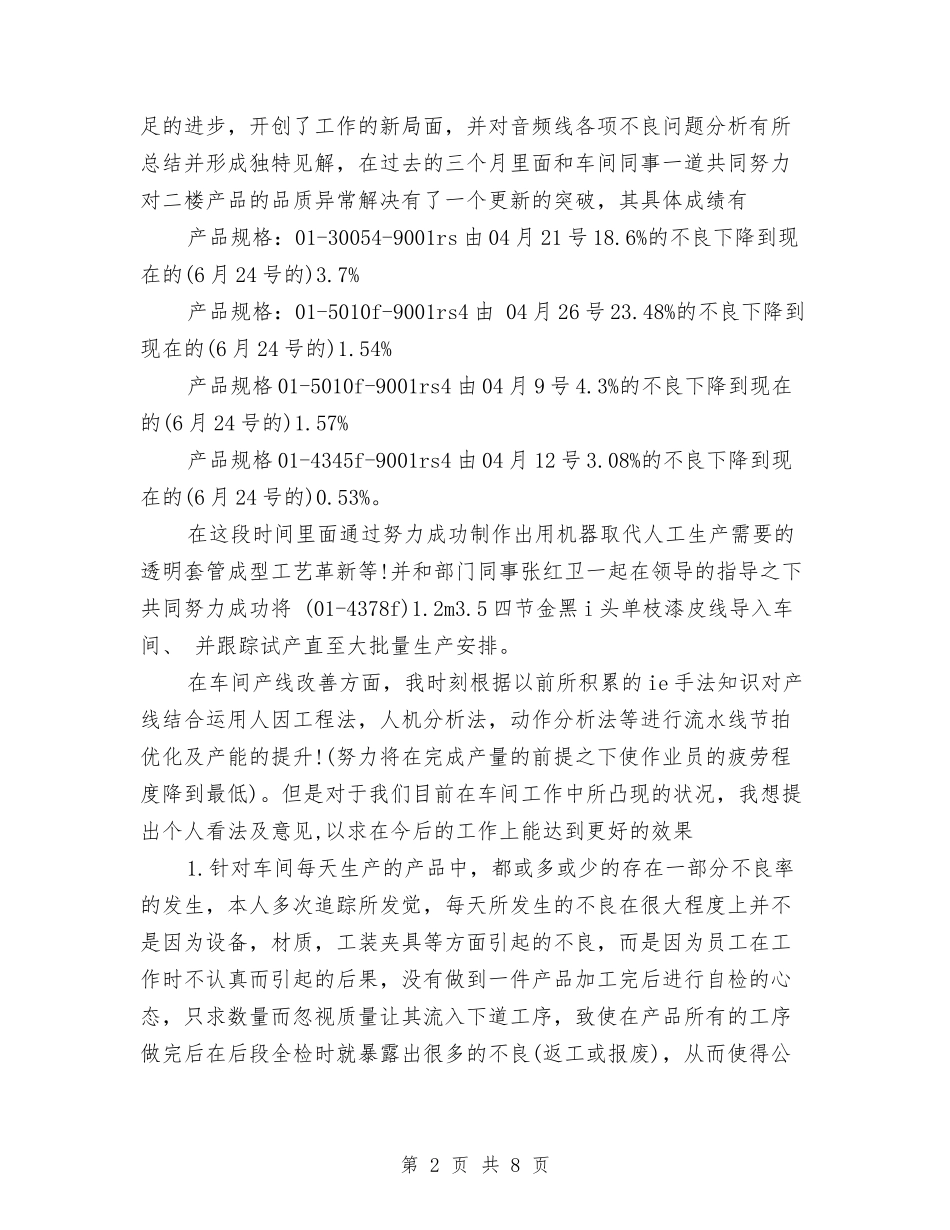 足的进步，开创了工作的新局面，并对音频线各项不良问题分析有所总结并形成独特见解，在过去的三个月里面和车间同事一道共同努力对二楼产品的品质异常解决有了一个更新的突破，其具体成绩有

产品规格：01-30054-9001rs 由 04 月 21 号 18.6%的不良下降到现在的(6 月 24 号的)3.7%

产品规格：01-5010f-9001rs4 由 04 月 26 号 23.48%的不良下降到现在的(6 月 24 号的)1.54%

产品规格 01-5010f-9001rs4 由 04 月 9 号 4.3%的不良下降到现在的(6 月 24 号的)1.57%

产品规格 01-4345f-9001rs4 由 04 月 12 号 3.08%的不良下降到现在的(6 月 24 号的)0.53%。

在这段时间里面通过努力成功制作出用机器取代人工生产需要的透明套管成型工艺革新等!并和部门同事张红卫一起在领导的指导之下共同努力成功将 (01-4378f)1.2m3.5 四节金黑 i 头单枝漆皮线导入车间、 并跟踪试产直至大批量生产安排。

在车间产线改善方面，我时刻根据以前所积累的 ie 手法知识对产线结合运用人因工程法，人机分析法，动作分析法等进行流水线节拍优化及产能的提升!(努力将在完成产量的前提之下使作业员的疲劳程度降到最低)。但是对于我们目前在车间工作中所凸现的状况，我想提出个人看法及意见,以求在今后的工作上能达到更好的效果

1.针对车间每天生产的产品中，都或多或少的存在一部分不良率的发生，本人多次追踪所发觉，每天所发生的不良在很大程度上并不是因为设备，材质，工装夹具等方面引起的不良，而是因为员工在工作时不认真而引起的后果，没有做到一件产品加工完后进行自检的心态，只求数量而忽视质量让其流入下道工序，致使在产品所有的工序做完后在后段全检时就暴露出很多的不良(返工或报废)，从而使得公

第 2 页 共 8 页